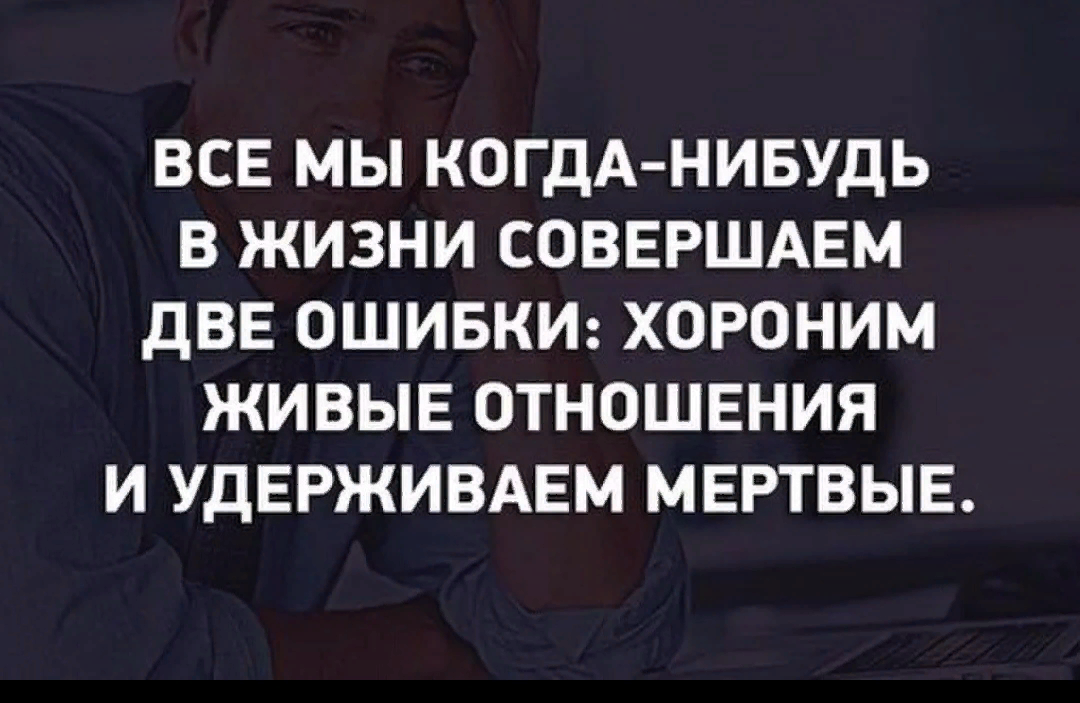 ВСЕ МЫ КОГДА-НИБУДЬ В ЖИЗНИ СОВЕРШАЕМ ДВЕ ОШИБКИ: ХОРОНИМ ЖИВЫЕ ОТНОШЕНИЯ И УДЕРЖИВАЕМ МЕРТВЫЕ.